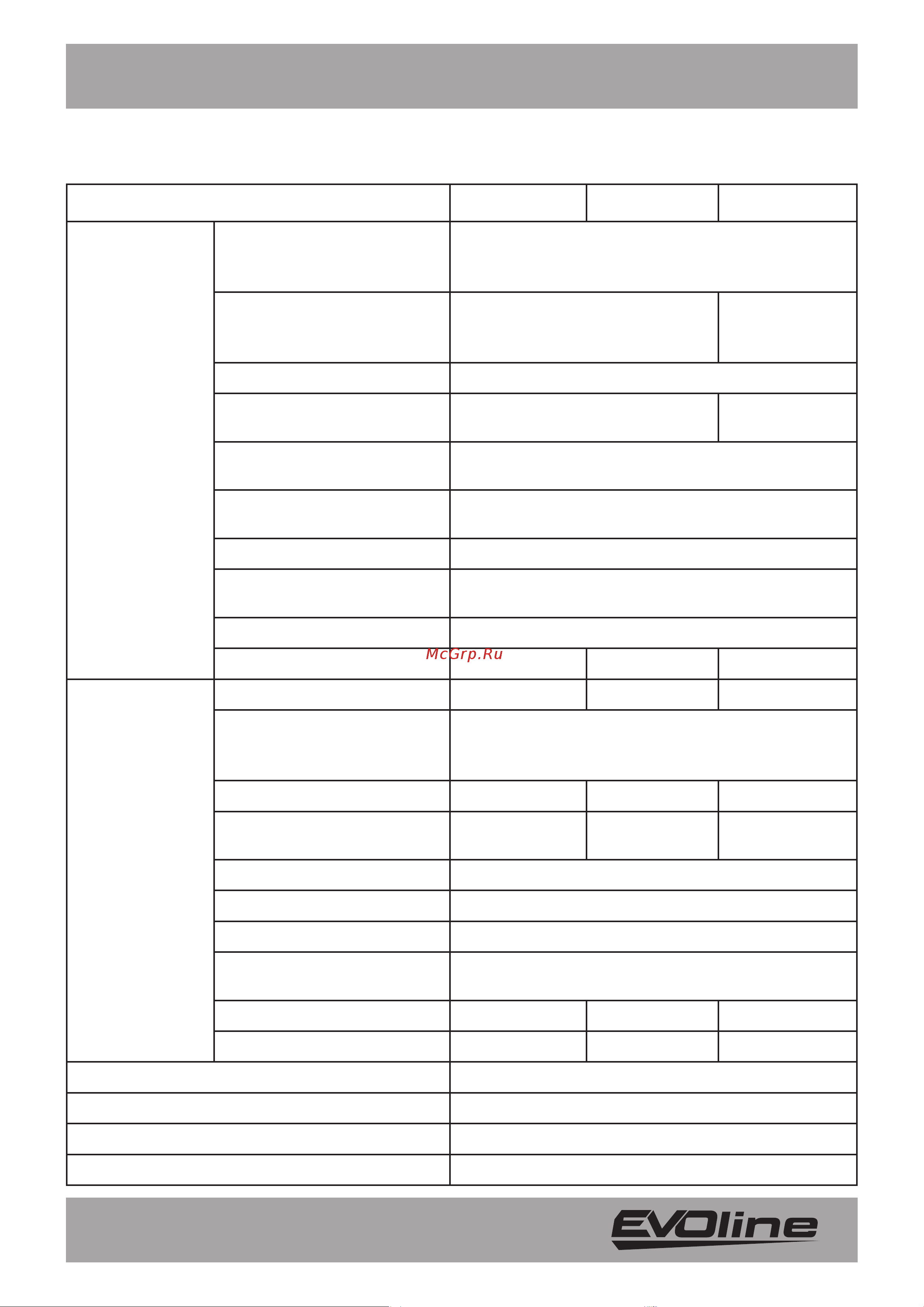 McGrp.Ru

EVOline